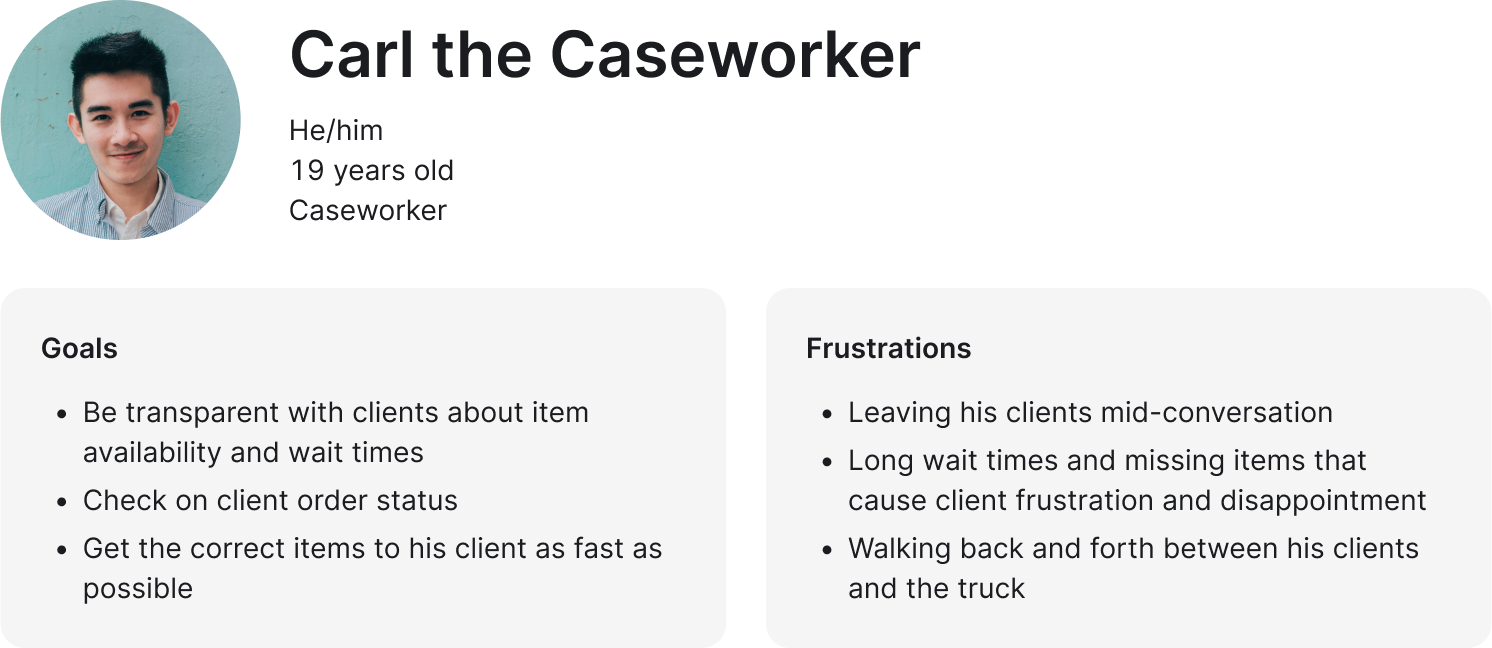 Carl the Caseworker

He/him
19 years old
Caseworker

Goals

• Be transparent with clients about item availability and wait times
• Check on client order status
• Get the correct items to his client as fast as possible

Frustrations

• Leaving his clients mid-conversation
• Long wait times and missing items that cause client frustration and disappointment
• Walking back and forth between his clients and the truck